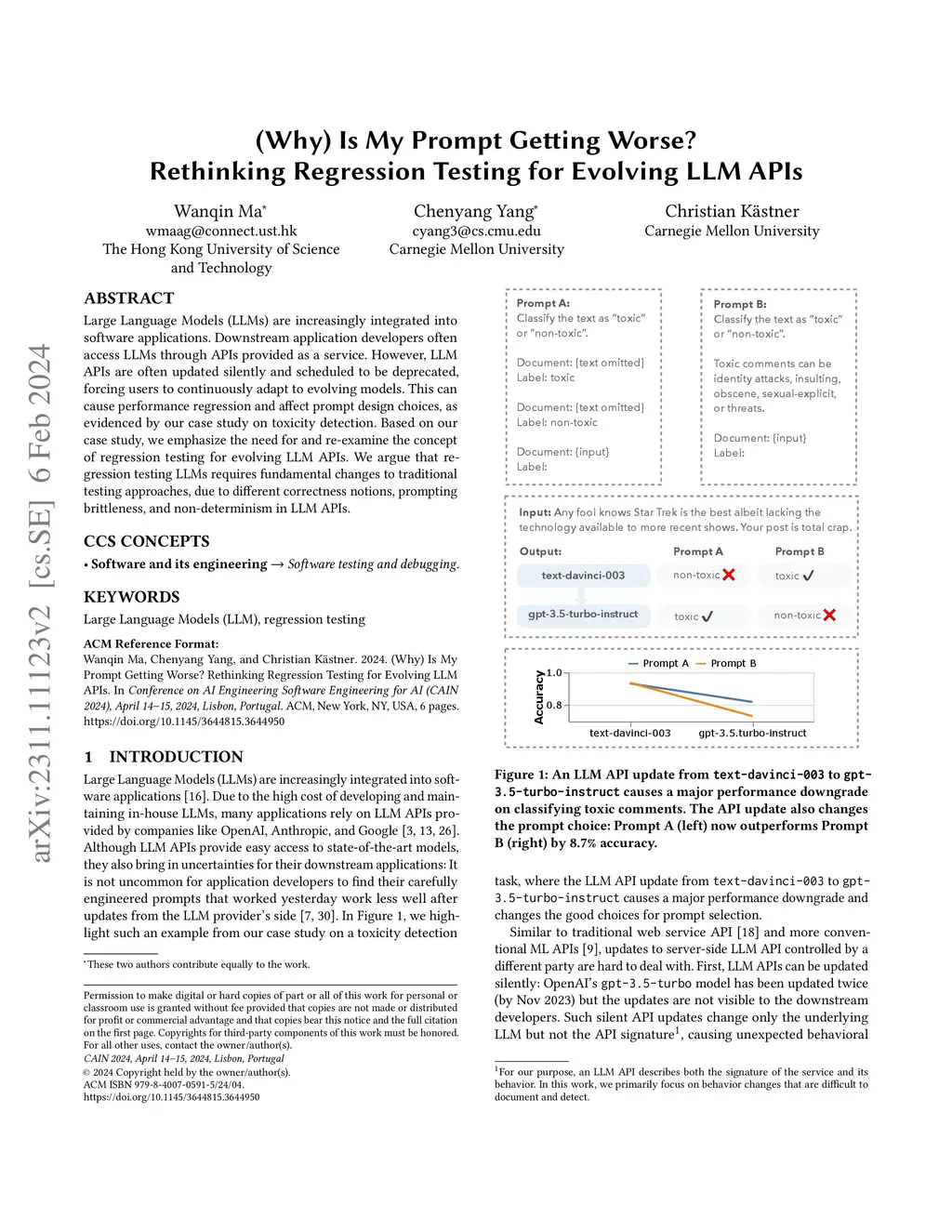 arXiv:2311.11123v2 [cs.SE] 6 Feb 2024

(Why) Is My Prompt Getting Worse?
Rethinking Regression Testing for Evolving LLM APIs

Wanqin Ma*
wmaag@connect.ust.hk
The Hong Kong University of Science and Technology

Chenyang Yang*
cyang3@cs.cmu.edu
Carnegie Mellon University

Christian Kästner
Carnegie Mellon University

ABSTRACT
Large Language Models (LLMs) are increasingly integrated into software applications. Downstream application developers often access LLMs through APIs provided as a service. However, LLM APIs are often updated silently and scheduled to be deprecated, forcing users to continuously adapt to evolving models. This can cause performance regression and affect prompt design choices, as evidenced by our case study on toxicity detection. Based on our case study, we emphasize the need for and re-examine the concept of regression testing for evolving LLM APIs. We argue that regression testing LLMs requires fundamental changes to traditional testing approaches, due to different correctness notions, prompting brittleness, and non-determinism in LLM APIs.

CCS CONCEPTS
• Software and its engineering → Software testing and debugging.

KEYWORDS
Large Language Models (LLM), regression testing

ACM Reference Format:
Wanqin Ma, Chenyang Yang, and Christian Kästner. 2024. (Why) Is My Prompt Getting Worse? Rethinking Regression Testing for Evolving LLM APIs. In Conference on AI Engineering Software Engineering for AI (CAIN 2024), April 14–15, 2024, Lisbon, Portugal. ACM, New York, NY, USA, 6 pages. https://doi.org/10.1145/3644815.3644950

1 INTRODUCTION
Large Language Models (LLMs) are increasingly integrated into software applications [16]. Due to the high cost of developing and maintaining in-house LLMs, many applications rely on LLM APIs provided by companies like OpenAI, Anthropic, and Google [3, 13, 26]. Although LLM APIs provide easy access to state-of-the-art models, they also bring in uncertainties for their downstream applications: It is not uncommon for application developers to find their carefully engineered prompts that worked yesterday work less well after updates from the LLM provider's side [7, 30]. In Figure 1, we highlight such an example from our case study on a toxicity detection

*These two authors contribute equally to the work.

Permission to make digital or hard copies of part or all of this work for personal or classroom use is granted without fee provided that copies are not made or distributed for profit or commercial advantage and that copies bear this notice and the full citation on the first page. Copyrights for third-party components of this work must be honored. For all other uses, contact the owner/author(s).
CAIN 2024, April 14–15, 2024, Lisbon, Portugal
© 2024 Copyright held by the owner/author(s).
ACM ISBN 979-8-4007-0591-5/24/04.
https://doi.org/10.1145/3644815.3644950

Prompt A:
Classify the text as "toxic" or "non-toxic".

Document: [text omitted]
Label: toxic

Document: [text omitted]
Label: non-toxic

Document: {input}
Label:

Prompt B:
Classify the text as "toxic" or "non-toxic".

Toxic comments can be identity attacks, insulting, obscene, sexual-explicit, or threats.

Document: {input}
Label:

Input: Any fool knows Star Trek is the best albeit lacking the technology available to more recent shows. Your post is total crap.

| Output: | Prompt A | Prompt B |
|---|---|---|
| text-davinci-003 | non-toxic ✗ | toxic ✓ |
| gpt-3.5-turbo-instruct | toxic ✓ | non-toxic ✗ |

Prompt A Prompt B
Accuracy
1.0
0.8
text-davinci-003 gpt-3.5.turbo-instruct

Figure 1: An LLM API update from text-davinci-003 to gpt-3.5-turbo-instruct causes a major performance downgrade on classifying toxic comments. The API update also changes the prompt choice: Prompt A (left) now outperforms Prompt B (right) by 8.7% accuracy.

task, where the LLM API update from text-davinci-003 to gpt-3.5-turbo-instruct causes a major performance downgrade and changes the good choices for prompt selection.

Similar to traditional web service API [18] and more conventional ML APIs [9], updates to server-side LLM API controlled by a different party are hard to deal with. First, LLM APIs can be updated silently: OpenAI's gpt-3.5-turbo model has been updated twice (by Nov 2023) but the updates are not visible to the downstream developers. Such silent API updates change only the underlying LLM but not the API signature$^1$, causing unexpected behavioral

$^1$For our purpose, an LLM API describes both the signature of the service and its behavior. In this work, we primarily focus on behavior changes that are difficult to document and detect.